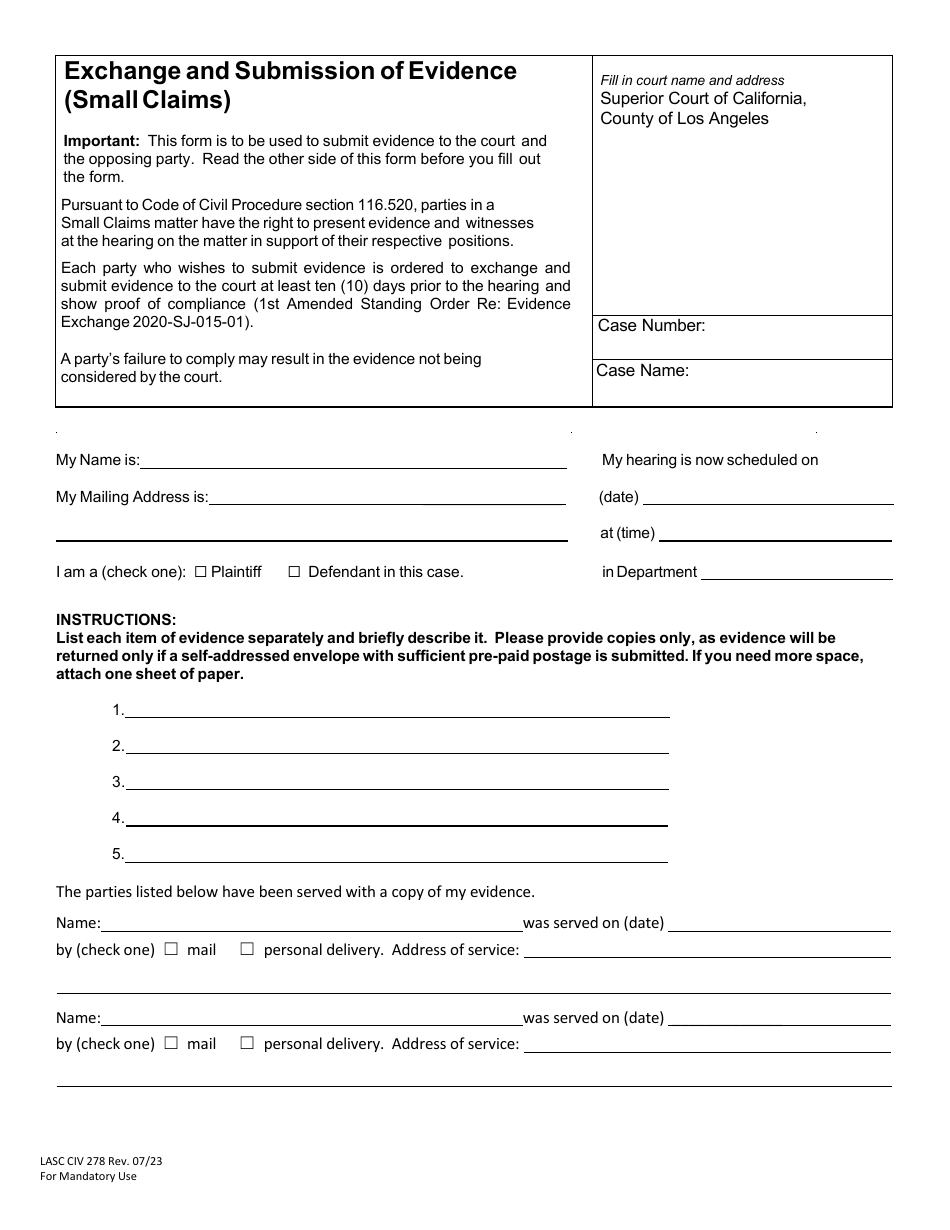 Exchange and Submission of Evidence (Small Claims)

Important: This form is to be used to submit evidence to the court and the opposing party. Read the other side of this form before you fill out the form.

Pursuant to Code of Civil Procedure section 116.520, parties in a Small Claims matter have the right to present evidence and witnesses at the hearing on the matter in support of their respective positions.

Each party who wishes to submit evidence is ordered to exchange and submit evidence to the court at least ten (10) days prior to the hearing and show proof of compliance (1st Amended Standing Order Re: Evidence Exchange 2020-SJ-015-01).

A party's failure to comply may result in the evidence not being considered by the court.

Fill in court name and address
Superior Court of California, County of Los Angeles

Case Number:

Case Name:

My Name is:

My Mailing Address is:

I am a (check one): ☐ Plaintiff ☐ Defendant in this case.

My hearing is now scheduled on

(date)

at (time)

in Department

INSTRUCTIONS:
List each item of evidence separately and briefly describe it. Please provide copies only, as evidence will be returned only if a self-addressed envelope with sufficient pre-paid postage is submitted. If you need more space, attach one sheet of paper.

1.

2.

3.

4.

5.

The parties listed below have been served with a copy of my evidence.

Name: was served on (date)

by (check one) ☐ mail ☐ personal delivery. Address of service:

Name: was served on (date)

by (check one) ☐ mail ☐ personal delivery. Address of service:

LASC CIV 278 Rev. 07/23
For Mandatory Use